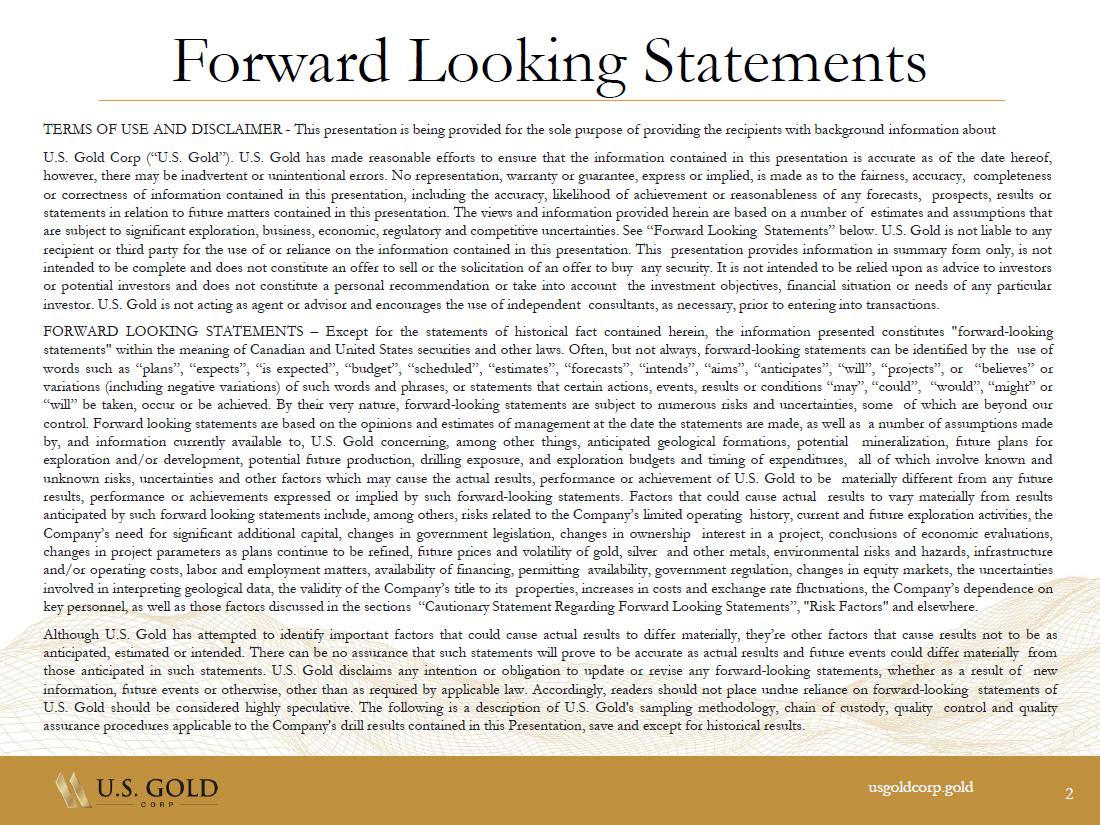 Forward Looking Statements

TERMS OF USE AND DISCLAIMER - This presentation is being provided for the sole purpose of providing the recipients with background information about

U.S. Gold Corp ("U.S. Gold"). U.S. Gold has made reasonable efforts to ensure that the information contained in this presentation is accurate as of the date hereof, however, there may be inadvertent or unintentional errors. No representation, warranty or guarantee, express or implied, is made as to the fairness, accuracy, completeness or correctness of information contained in this presentation, including the accuracy, likelihood of achievement or reasonableness of any forecasts, prospects, results or statements in relation to future matters contained in this presentation. The views and information provided herein are based on a number of estimates and assumptions that are subject to significant exploration, business, economic, regulatory and competitive uncertainties. See "Forward Looking Statements" below. U.S. Gold is not liable to any recipient or third party for the use of or reliance on the information contained in this presentation. This presentation provides information in summary form only, is not intended to be complete and does not constitute an offer to sell or the solicitation of an offer to buy any security. It is not intended to be relied upon as advice to investors or potential investors and does not constitute a personal recommendation or take into account the investment objectives, financial situation or needs of any particular investor. U.S. Gold is not acting as agent or advisor and encourages the use of independent consultants, as necessary, prior to entering into transactions.

FORWARD LOOKING STATEMENTS – Except for the statements of historical fact contained herein, the information presented constitutes "forward-looking statements" within the meaning of Canadian and United States securities and other laws. Often, but not always, forward-looking statements can be identified by the use of words such as "plans", "expects", "is expected", "budget", "scheduled", "estimates", "forecasts", "intends", "aims", "anticipates", "will", "projects", or "believes" or variations (including negative variations) of such words and phrases, or statements that certain actions, events, results or conditions "may", "could", "would", "might" or "will" be taken, occur or be achieved. By their very nature, forward-looking statements are subject to numerous risks and uncertainties, some of which are beyond our control. Forward looking statements are based on the opinions and estimates of management at the date the statements are made, as well as a number of assumptions made by, and information currently available to, U.S. Gold concerning, among other things, anticipated geological formations, potential mineralization, future plans for exploration and/or development, potential future production, drilling exposure, and exploration budgets and timing of expenditures, all of which involve known and unknown risks, uncertainties and other factors which may cause the actual results, performance or achievement of U.S. Gold to be materially different from any future results, performance or achievements expressed or implied by such forward-looking statements. Factors that could cause actual results to vary materially from results anticipated by such forward looking statements include, among others, risks related to the Company's limited operating history, current and future exploration activities, the Company's need for significant additional capital, changes in government legislation, changes in ownership interest in a project, conclusions of economic evaluations, changes in project parameters as plans continue to be refined, future prices and volatility of gold, silver and other metals, environmental risks and hazards, infrastructure and/or operating costs, labor and employment matters, availability of financing, permitting availability, government regulation, changes in equity markets, the uncertainties involved in interpreting geological data, the validity of the Company's title to its properties, increases in costs and exchange rate fluctuations, the Company's dependence on key personnel, as well as those factors discussed in the sections "Cautionary Statement Regarding Forward Looking Statements", "Risk Factors" and elsewhere.

Although U.S. Gold has attempted to identify important factors that could cause actual results to differ materially, they're other factors that cause results not to be as anticipated, estimated or intended. There can be no assurance that such statements will prove to be accurate as actual results and future events could differ materially from those anticipated in such statements. U.S. Gold disclaims any intention or obligation to update or revise any forward-looking statements, whether as a result of new information, future events or otherwise, other than as required by applicable law. Accordingly, readers should not place undue reliance on forward-looking statements of U.S. Gold should be considered highly speculative. The following is a description of U.S. Gold's sampling methodology, chain of custody, quality control and quality assurance procedures applicable to the Company's drill results contained in this Presentation, save and except for historical results.

U.S. GOLD
CORP

usgoldcorp.gold

2